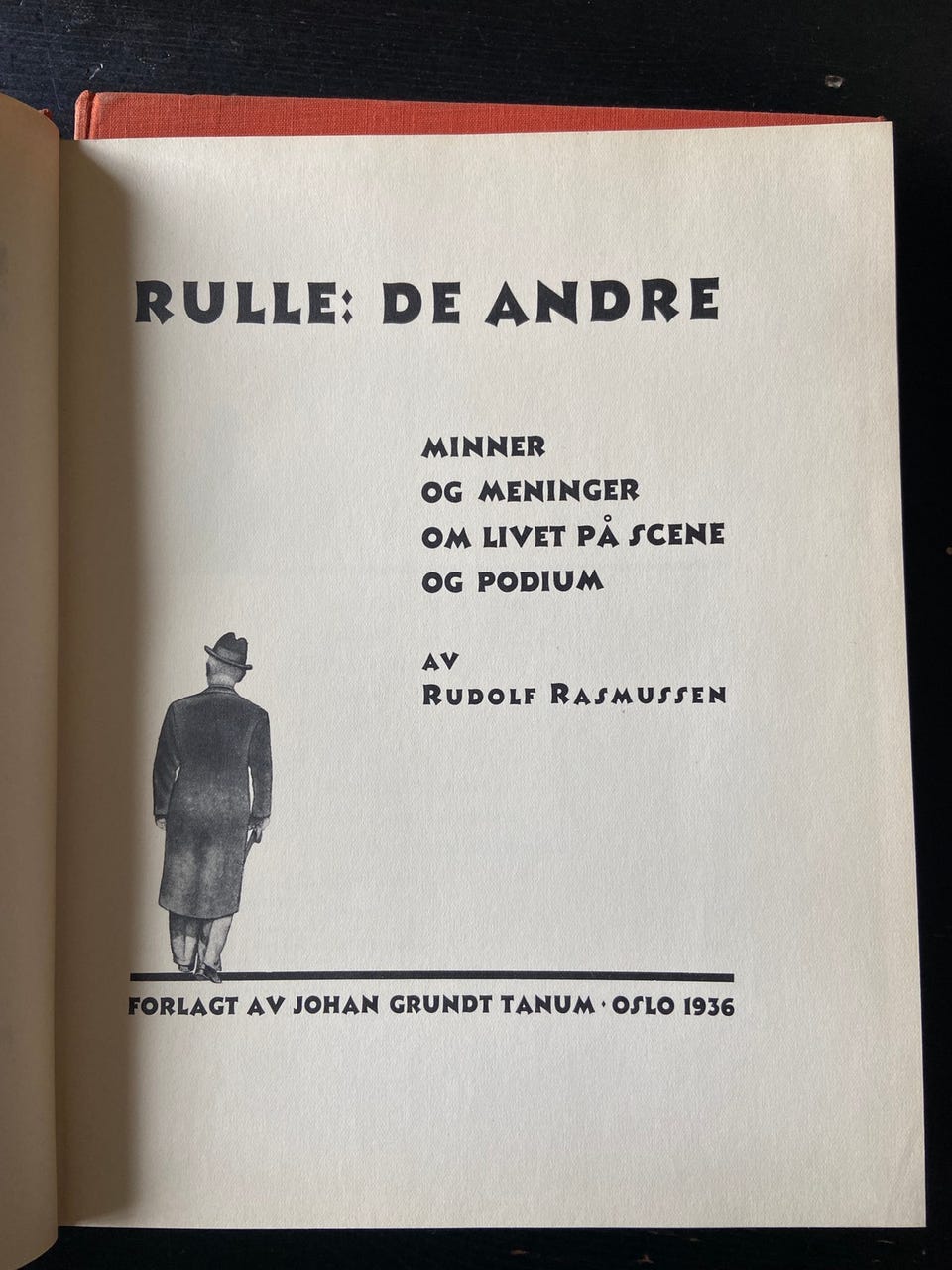 RULLE: DE ANDRE

MINNER
OG MENINGER
OM LIVET PÅ SCENE
OG PODIUM

AV
RUDOLF RASMUSSEN

FORLAGT AV JOHAN GRUNDT TANUM · OSLO 1936